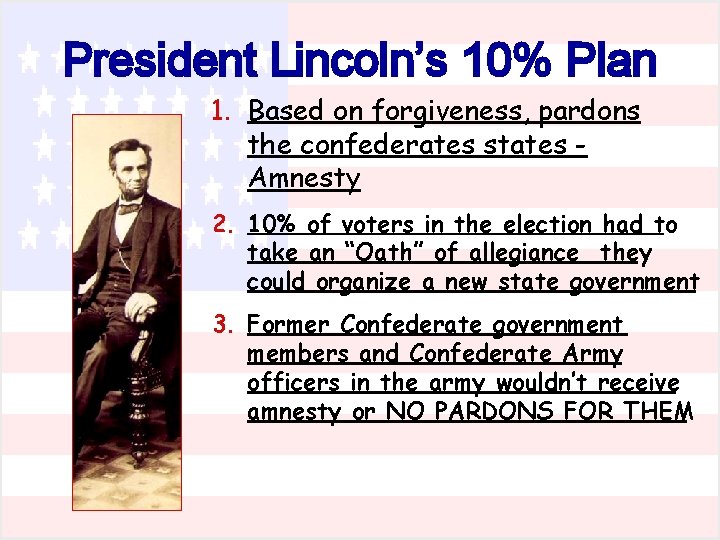 President Lincoln's 10% Plan

1. Based on forgiveness, pardons the confederates states - Amnesty

2. 10% of voters in the election had to take an "Oath" of allegiance they could organize a new state government

3. Former Confederate government members and Confederate Army officers in the army wouldn't receive amnesty or NO PARDONS FOR THEM